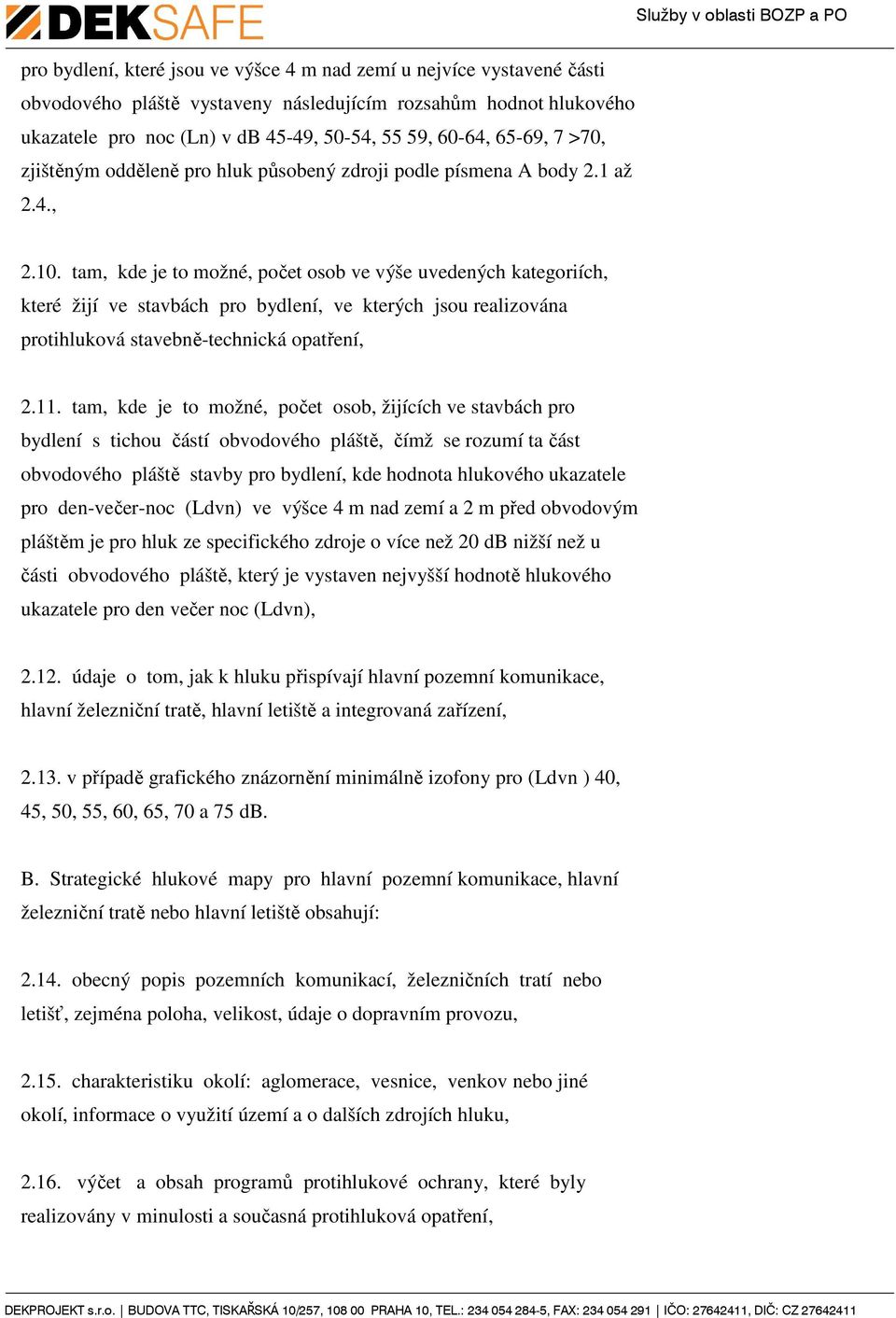 DEKSAFE

Služby v oblasti BOZP a PO

pro bydlení, které jsou ve výšce 4 m nad zemí u nejvíce vystavené části obvodového pláště vystaveny následujícím rozsahům hodnot hlukového ukazatele pro noc (Ln) v dB 45-49, 50-54, 55 59, 60-64, 65-69, 7 >70, zjištěným odděleně pro hluk působený zdroji podle písmena A body 2.1 až 2.4.,

2.10. tam, kde je to možné, počet osob ve výše uvedených kategoriích, které žijí ve stavbách pro bydlení, ve kterých jsou realizována protihluková stavebně-technická opatření,

2.11. tam, kde je to možné, počet osob, žijících ve stavbách pro bydlení s tichou částí obvodového pláště, čímž se rozumí ta část obvodového pláště stavby pro bydlení, kde hodnota hlukového ukazatele pro den-večer-noc (Ldvn) ve výšce 4 m nad zemí a 2 m před obvodovým pláštěm je pro hluk ze specifického zdroje o více než 20 dB nižší než u části obvodového pláště, který je vystaven nejvyšší hodnotě hlukového ukazatele pro den večer noc (Ldvn),

2.12. údaje o tom, jak k hluku přispívají hlavní pozemní komunikace, hlavní železniční tratě, hlavní letiště a integrovaná zařízení,

2.13. v případě grafického znázornění minimálně izofony pro (Ldvn ) 40, 45, 50, 55, 60, 65, 70 a 75 dB.

B. Strategické hlukové mapy pro hlavní pozemní komunikace, hlavní železniční tratě nebo hlavní letiště obsahují:

2.14. obecný popis pozemních komunikací, železničních tratí nebo letišť, zejména poloha, velikost, údaje o dopravním provozu,

2.15. charakteristiku okolí: aglomerace, vesnice, venkov nebo jiné okolí, informace o využití území a o dalších zdrojích hluku,

2.16. výčet a obsah programů protihlukové ochrany, které byly realizovány v minulosti a současná protihluková opatření,

DEKPROJEKT s.r.o. | BUDOVA TTC, TISKAŘSKÁ 10/257, 108 00 PRAHA 10, TEL.: 234 054 284-5, FAX: 234 054 291 | IČO: 27642411, DIČ: CZ 27642411